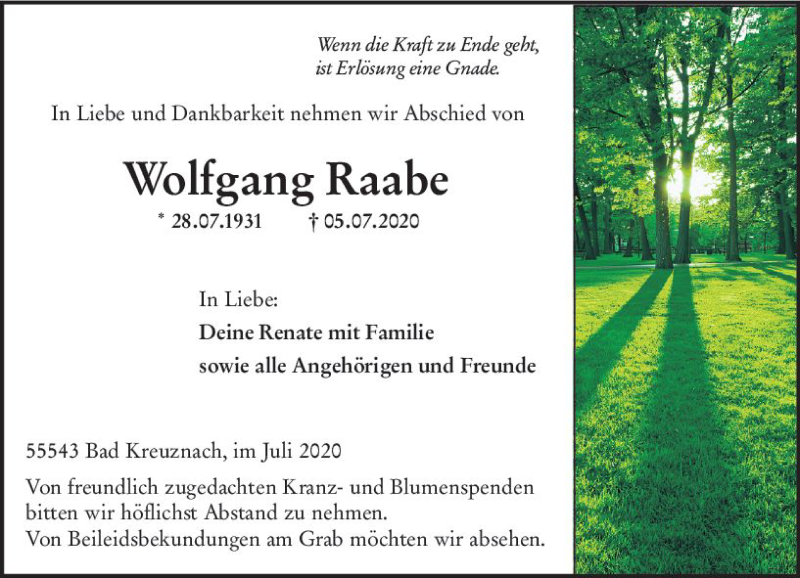 Wenn die Kraft zu Ende geht,
ist Erlösung eine Gnade.

In Liebe und Dankbarkeit nehmen wir Abschied von

Wolfgang Raabe

* 28.07.1931 † 05.07.2020

In Liebe:
Deine Renate mit Familie
sowie alle Angehörigen und Freunde

55543 Bad Kreuznach, im Juli 2020

Von freundlich zugedachten Kranz- und Blumenspenden bitten wir höflichst Abstand zu nehmen.
Von Beileidsbekundungen am Grab möchten wir absehen.